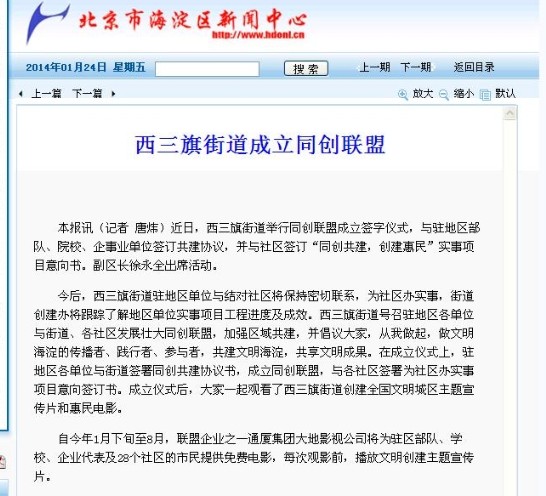 北京市海淀区新闻中心
http://www.hdonl.cn

2014年01月24日 星期五 搜索 上一期 下一期 返回目录

上一篇 下一篇 放大 缩小 默认

西三旗街道成立同创联盟

本报讯（记者 唐炜）近日，西三旗街道举行同创联盟成立签字仪式，与驻地区部队、院校、企事业单位签订共建协议，并与社区签订“同创共建，创建惠民”实事项目意向书。副区长徐永全出席活动。

今后，西三旗街道驻地区单位与结对社区将保持密切联系，为社区办实事，街道创建办将跟踪了解地区单位实事项目工程进度及成效。西三旗街道号召驻地区各单位与街道、各社区发展壮大同创联盟，加强区域共建，并倡议大家，从我做起，做文明海淀的传播者、践行者、参与者，共建文明海淀，共享文明成果。在成立仪式上，驻地区各单位与街道签署同创共建协议书，成立同创联盟，与各社区签署为社区办实事项目意向签订书。成立仪式后，大家一起观看了西三旗街道创建全国文明城区主题宣传片和惠民电影。

自今年1月下旬至8月，联盟企业之一通厦集团大地影视公司将为驻区部队、学校、企业代表及28个社区的市民提供免费电影，每次观影前，播放文明创建主题宣传片。